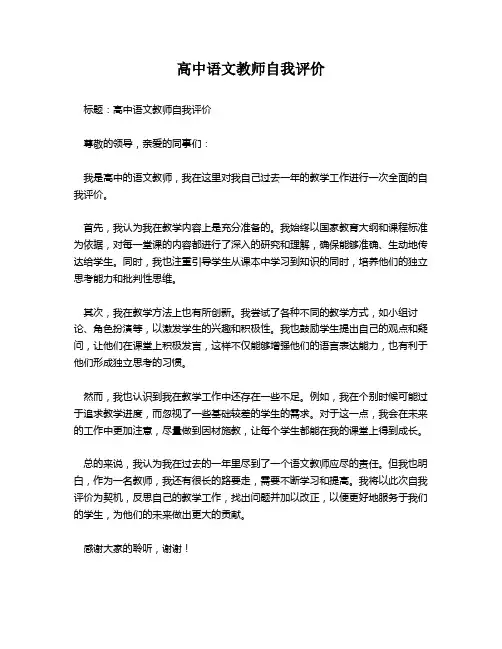 高中语文教师自我评价

标题：高中语文教师自我评价

尊敬的领导，亲爱的同事们：

我是高中的语文教师，我在这里对我自己过去一年的教学工作进行一次全面的自我评价。

首先，我认为我在教学内容上是充分准备的。我始终以国家教育大纲和课程标准为依据，对每一堂课的内容都进行了深入的研究和理解，确保能够准确、生动地传达给学生。同时，我也注重引导学生从课本中学习到知识的同时，培养他们的独立思考能力和批判性思维。

其次，我在教学方法上也有所创新。我尝试了各种不同的教学方式，如小组讨论、角色扮演等，以激发学生的兴趣和积极性。我也鼓励学生提出自己的观点和疑问，让他们在课堂上积极发言，这样不仅能够增强他们的语言表达能力，也有利于他们形成独立思考的习惯。

然而，我也认识到我在教学工作中还存在一些不足。例如，我在个别时候可能过于追求教学进度，而忽视了一些基础较差的学生的需求。对于这一点，我会在未来的工作中更加注意，尽量做到因材施教，让每个学生都能在我的课堂上得到成长。

总的来说，我认为我在过去的一年里尽到了一个语文教师应尽的责任。但我也明白，作为一名教师，我还有很长的路要走，需要不断学习和提高。我将以此次自我评价为契机，反思自己的教学工作，找出问题并加以改正，以便更好地服务于我们的学生，为他们的未来做出更大的贡献。

感谢大家的聆听，谢谢！